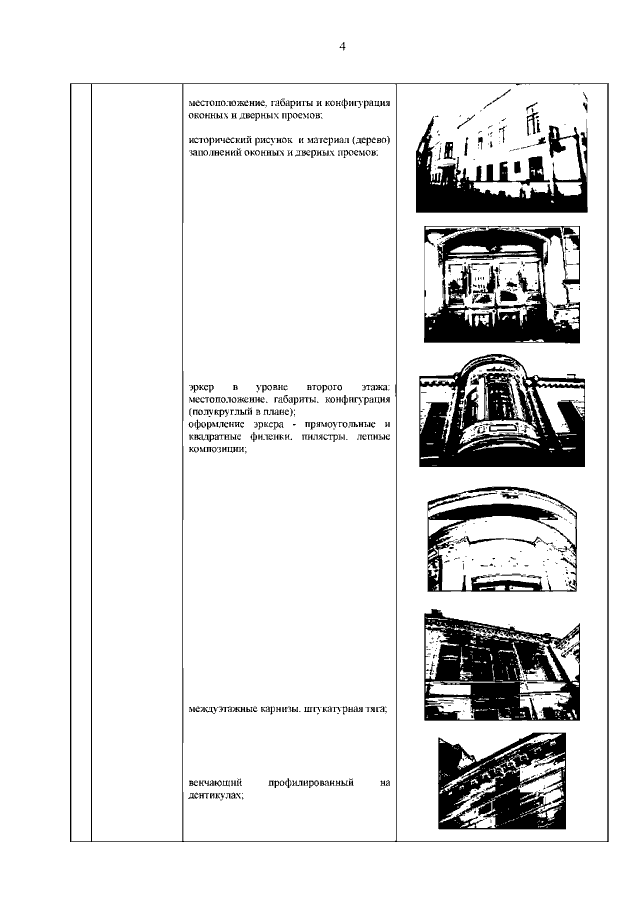 4

местоположение, габариты и конфигурация оконных и дверных проемов;

исторический рисунок и материал (дерево) заполнений оконных и дверных проемов;

эркер в уровне второго этажа: местоположение, габариты, конфигурация (полукруглый в плане);
оформление эркера - прямоугольные и квадратные филенки, пилястры, лепные композиции;

междуэтажные карнизы, штукатурная тяга;

венчающий профилированный на дентикулах;